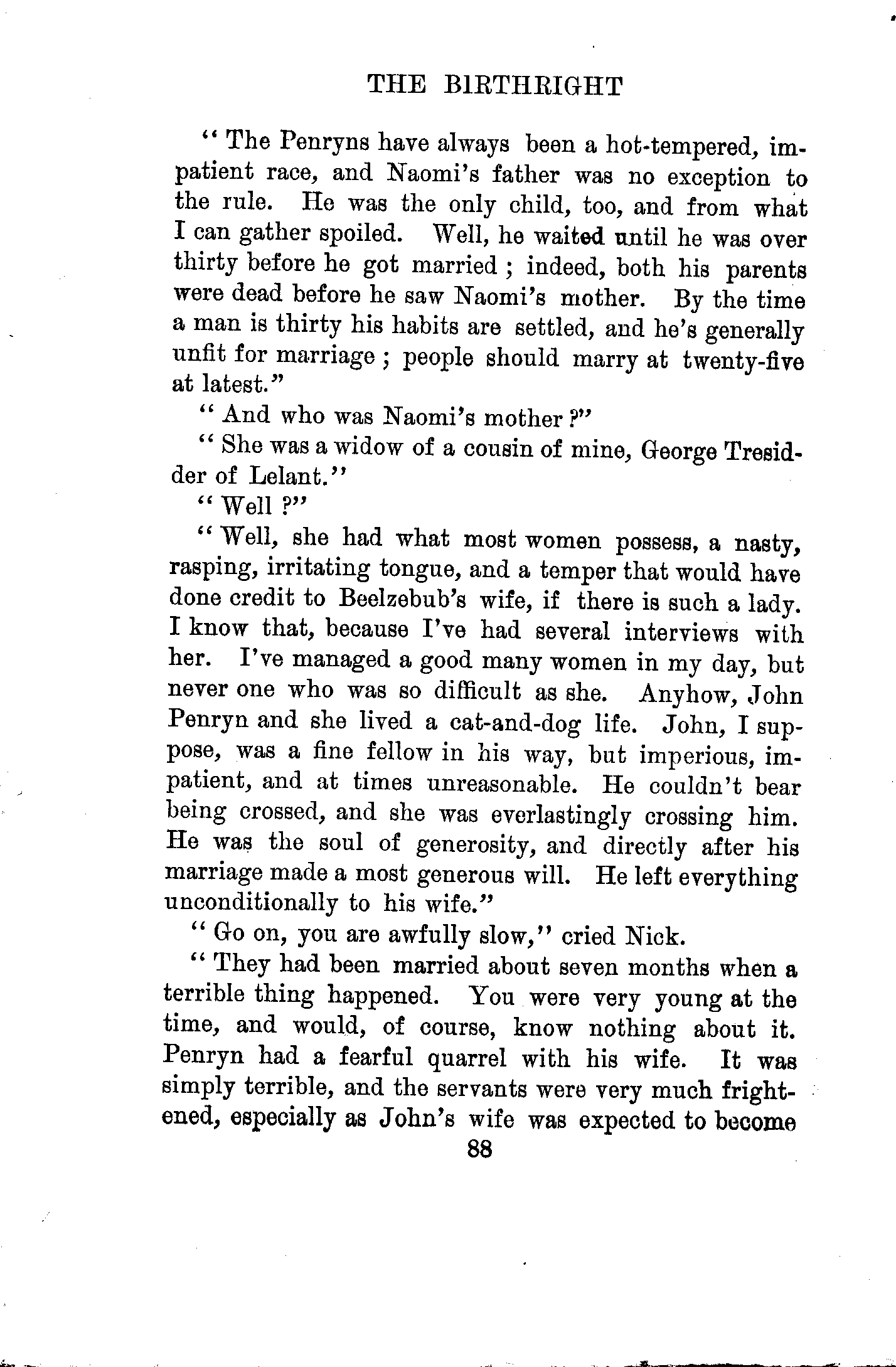 THE BIRTHRIGHT

"The Penryns have always been a hot-tempered, impatient race, and Naomi's father was no exception to the rule. He was the only child, too, and from what I can gather spoiled. Well, he waited until he was over thirty before he got married; indeed, both his parents were dead before he saw Naomi's mother. By the time a man is thirty his habits are settled, and he's generally unfit for marriage; people should marry at twenty-five at latest."

"And who was Naomi's mother?"

"She was a widow of a cousin of mine, George Tresidder of Lelant."

"Well?"

"Well, she had what most women possess, a nasty, rasping, irritating tongue, and a temper that would have done credit to Beelzebub's wife, if there is such a lady. I know that, because I've had several interviews with her. I've managed a good many women in my day, but never one who was so difficult as she. Anyhow, John Penryn and she lived a cat-and-dog life. John, I suppose, was a fine fellow in his way, but imperious, impatient, and at times unreasonable. He couldn't bear being crossed, and she was everlastingly crossing him. He was the soul of generosity, and directly after his marriage made a most generous will. He left everything unconditionally to his wife."

"Go on, you are awfully slow," cried Nick.

"They had been married about seven months when a terrible thing happened. You were very young at the time, and would, of course, know nothing about it. Penryn had a fearful quarrel with his wife. It was simply terrible, and the servants were very much frightened, especially as John's wife was expected to become

88